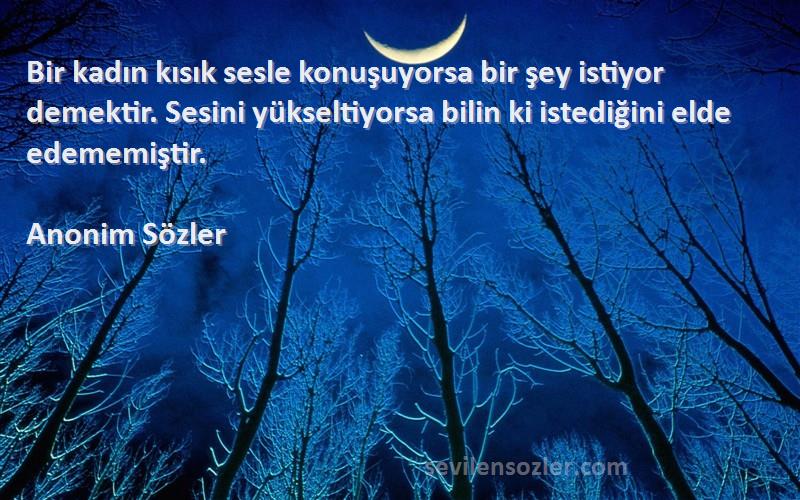 Bir kadın kısık sesle konuşuyorsa bir şey istiyor demektir. Sesini yükseltiyorsa bilin ki istediğini elde edememiştir.

Anonim Sözler

sevilensozler.com